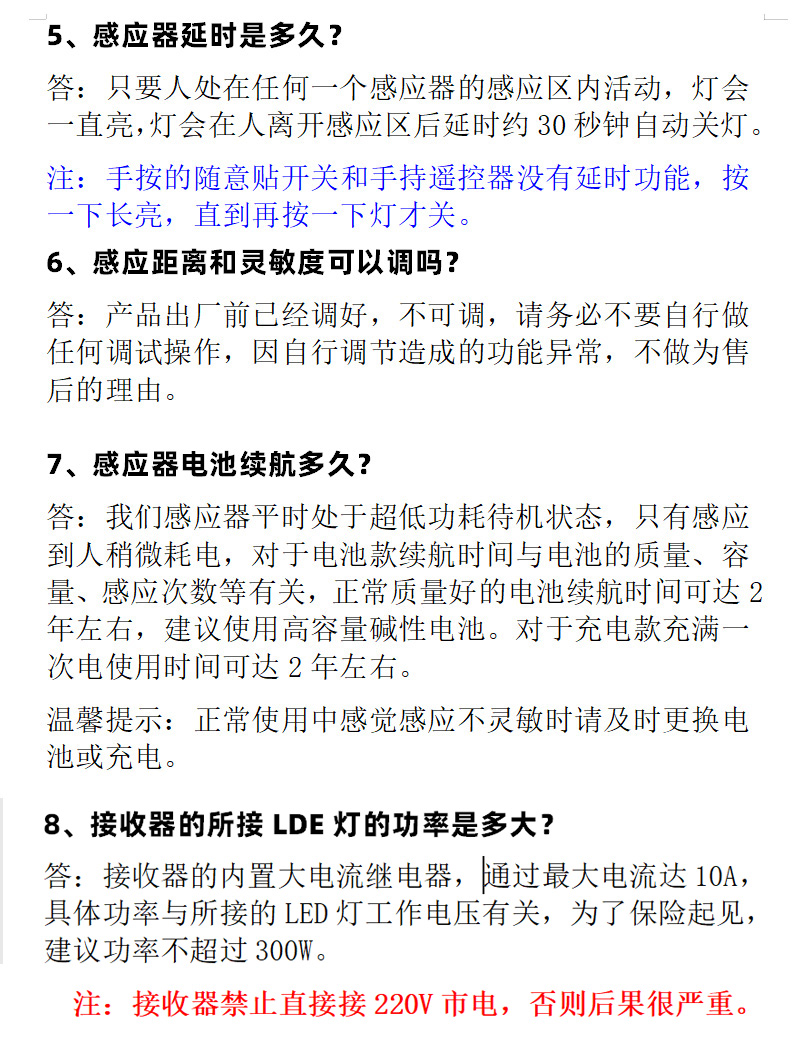 5、感应器延时是多久？

答：只要人处在任何一个感应器的感应区内活动，灯会一直亮,灯会在人离开感应区后延时约 30 秒钟自动关灯。

注：手按的随意贴开关和手持遥控器没有延时功能，按一下长亮，直到再按一下灯才关。

6、感应距离和灵敏度可以调吗？

答：产品出厂前已经调好，不可调，请务必不要自行做任何调试操作，因自行调节造成的功能异常，不做为售后的理由。

7、感应器电池续航多久？

答：我们感应器平时处于超低功耗待机状态，只有感应到人稍微耗电，对于电池款续航时间与电池的质量、容量、感应次数等有关，正常质量好的电池续航时间可达 2 年左右，建议使用高容量碱性电池。对于充电款充满一次电使用时间可达 2 年左右。

温馨提示：正常使用中感觉感应不灵敏时请及时更换电池或充电。

8、接收器的所接 LDE 灯的功率是多大？

答：接收器的内置大电流继电器，通过最大电流达 10A，具体功率与所接的 LED 灯工作电压有关，为了保险起见，建议功率不超过 300W。

注：接收器禁止直接接 220V 市电，否则后果很严重。